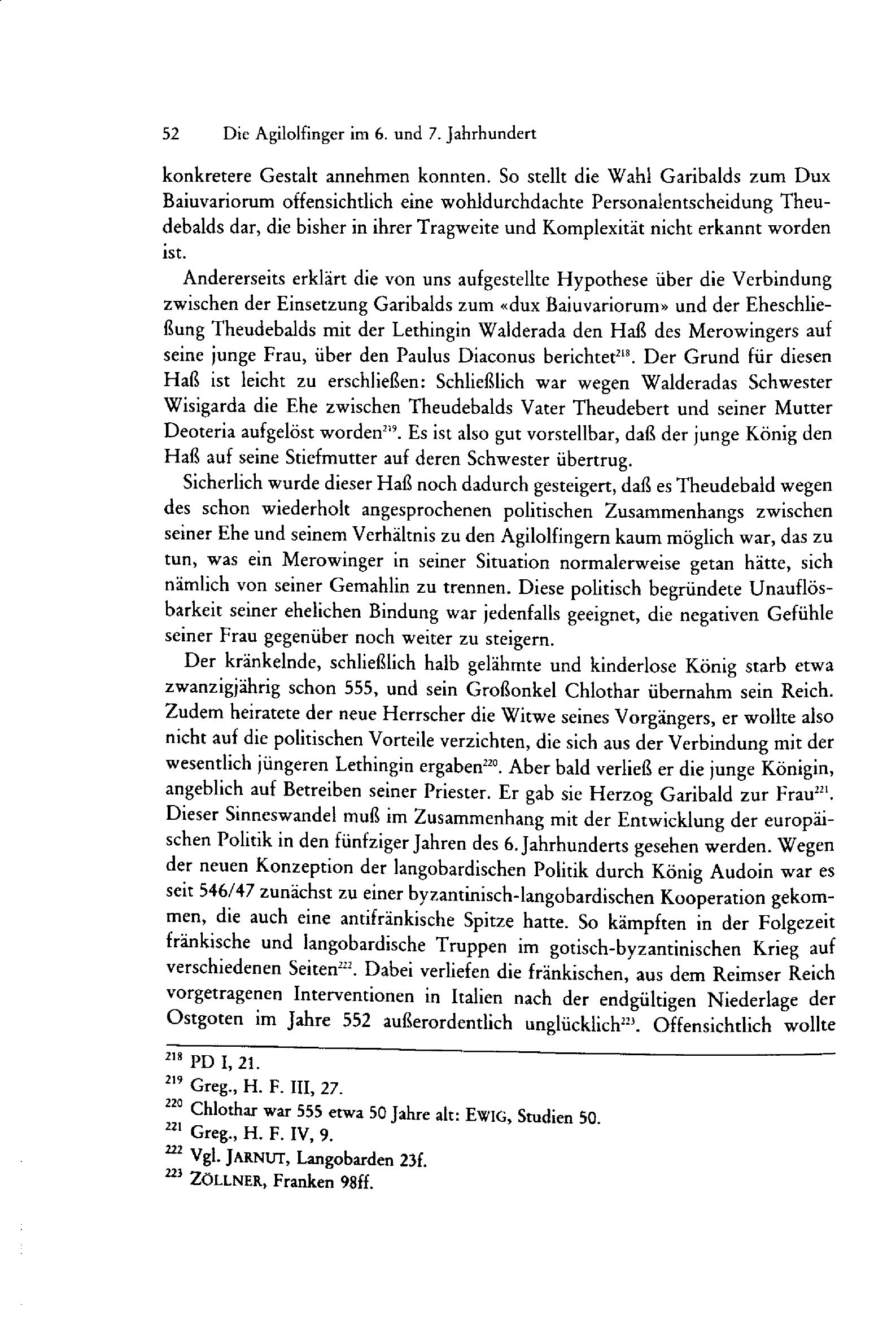 52 Die Agilolfinger im 6. und 7. Jahrhundert

konkretere Gestalt annehmen konnten. So stellt die Wahl Garibalds zum Dux Baiuvariorum offensichtlich eine wohldurchdachte Personalentscheidung Theudebalds dar, die bisher in ihrer Tragweite und Komplexität nicht erkannt worden ist.

Andererseits erklärt die von uns aufgestellte Hypothese über die Verbindung zwischen der Einsetzung Garibalds zum «dux Baiuvariorum» und der Eheschließung Theudebalds mit der Lethingin Walderada den Haß des Merowingers auf seine junge Frau, über den Paulus Diaconus berichtet$^{218}$. Der Grund für diesen Haß ist leicht zu erschließen: Schließlich war wegen Walderadas Schwester Wisigarda die Ehe zwischen Theudebalds Vater Theudebert und seiner Mutter Deoteria aufgelöst worden$^{219}$. Es ist also gut vorstellbar, daß der junge König den Haß auf seine Stiefmutter auf deren Schwester übertrug.

Sicherlich wurde dieser Haß noch dadurch gesteigert, daß es Theudebald wegen des schon wiederholt angesprochenen politischen Zusammenhangs zwischen seiner Ehe und seinem Verhältnis zu den Agilolfingern kaum möglich war, das zu tun, was ein Merowinger in seiner Situation normalerweise getan hätte, sich nämlich von seiner Gemahlin zu trennen. Diese politisch begründete Unauflösbarkeit seiner ehelichen Bindung war jedenfalls geeignet, die negativen Gefühle seiner Frau gegenüber noch weiter zu steigern.

Der kränkelnde, schließlich halb gelähmte und kinderlose König starb etwa zwanzigjährig schon 555, und sein Großonkel Chlothar übernahm sein Reich. Zudem heiratete der neue Herrscher die Witwe seines Vorgängers, er wollte also nicht auf die politischen Vorteile verzichten, die sich aus der Verbindung mit der wesentlich jüngeren Lethingin ergaben$^{220}$. Aber bald verließ er die junge Königin, angeblich auf Betreiben seiner Priester. Er gab sie Herzog Garibald zur Frau$^{221}$. Dieser Sinneswandel muß im Zusammenhang mit der Entwicklung der europäischen Politik in den fünfziger Jahren des 6. Jahrhunderts gesehen werden. Wegen der neuen Konzeption der langobardischen Politik durch König Audoin war es seit 546/47 zunächst zu einer byzantinisch-langobardischen Kooperation gekommen, die auch eine antifränkische Spitze hatte. So kämpften in der Folgezeit fränkische und langobardische Truppen im gotisch-byzantinischen Krieg auf verschiedenen Seiten$^{222}$. Dabei verliefen die fränkischen, aus dem Reimser Reich vorgetragenen Interventionen in Italien nach der endgültigen Niederlage der Ostgoten im Jahre 552 außerordentlich unglücklich$^{223}$. Offensichtlich wollte

$^{218}$ PD I, 21.
$^{219}$ Greg., H. F. III, 27.
$^{220}$ Chlothar war 555 etwa 50 Jahre alt: EWIG, Studien 50.
$^{221}$ Greg., H. F. IV, 9.
$^{222}$ Vgl. JARNUT, Langobarden 23f.
$^{223}$ ZÖLLNER, Franken 98ff.